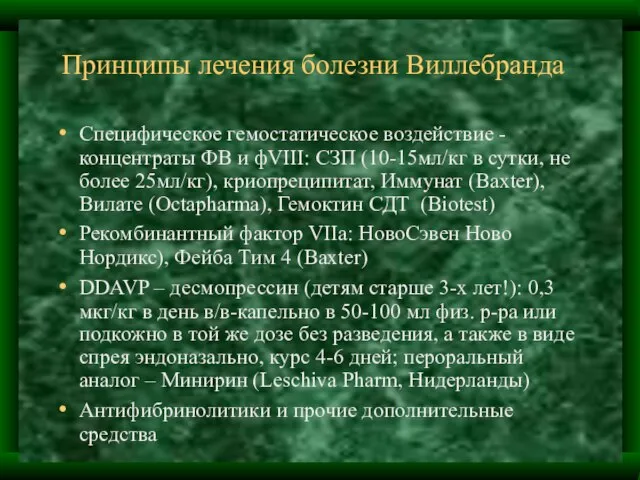 Принципы лечения болезни Виллебранда

• Специфическое гемостатическое воздействие - концентраты ФВ и фVIII: СЗП (10-15мл/кг в сутки, не более 25мл/кг), криопреципитат, Иммунат (Baxter), Вилате (Octapharma), Гемоктин СДТ (Biotest)
• Рекомбинантный фактор VIIa: НовоСэвен Ново Нордикс), Фейба Тим 4 (Baxter)
• DDAVP – десмопрессин (детям старше 3-х лет!): 0,3 мкг/кг в день в/в-капельно в 50-100 мл физ. р-ра или подкожно в той же дозе без разведения, а также в виде спрея эндоназально, курс 4-6 дней; пероральный аналог – Минирин (Leschiva Pharm, Нидерланды)
• Антифибринолитики и прочие дополнительные средства